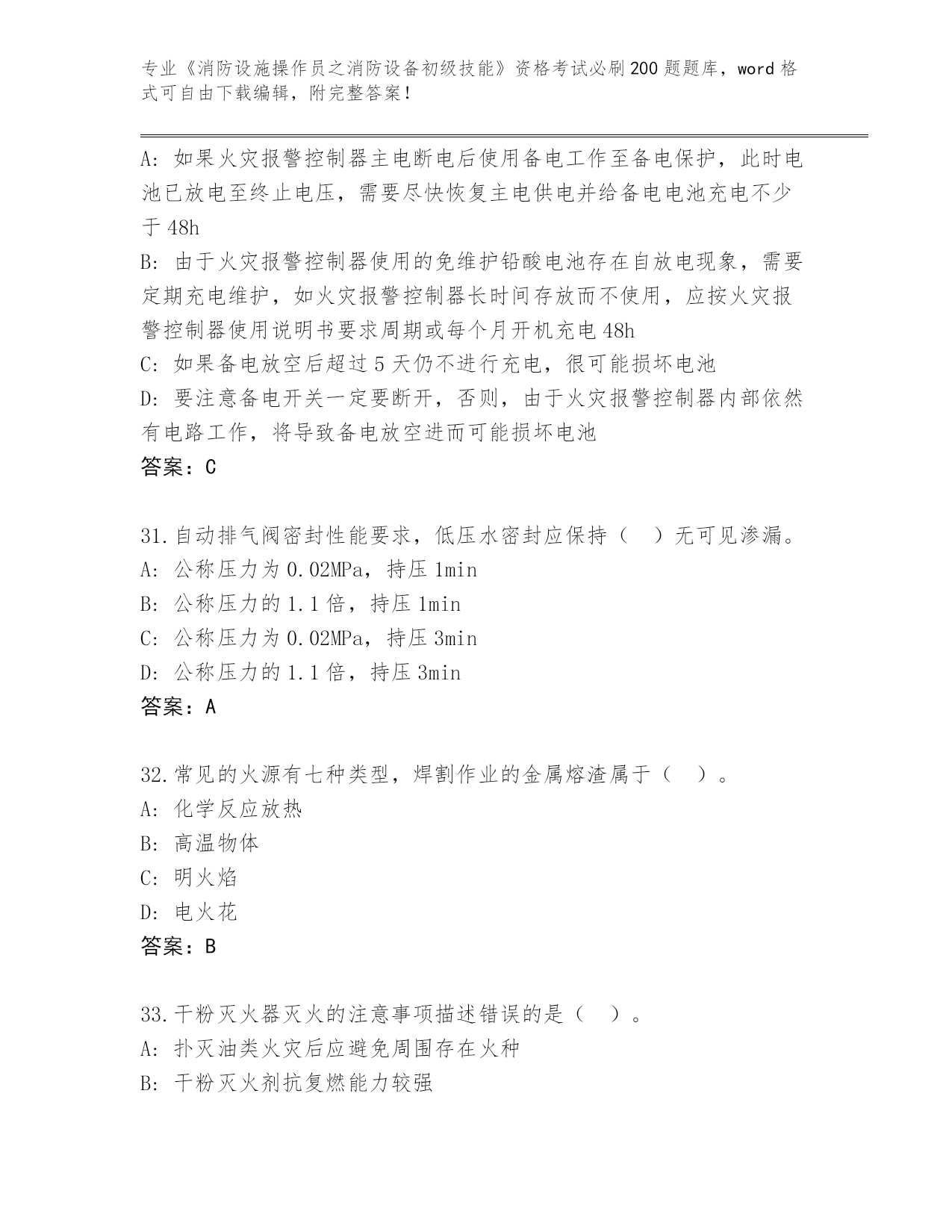 专业《消防设施操作员之消防设备初级技能》资格考试必刷200题题库，word格式可自由下载编辑，附完整答案！

A: 如果火灾报警控制器主电断电后使用备电工作至备电保护，此时电池已放电至终止电压，需要尽快恢复主电供电并给备电电池充电不少于48h
B: 由于火灾报警控制器使用的免维护铅酸电池存在自放电现象，需要定期充电维护，如火灾报警控制器长时间存放而不使用，应按火灾报警控制器使用说明书要求周期或每个月开机充电48h
C: 如果备电放空后超过5天仍不进行充电，很可能损坏电池
D: 要注意备电开关一定要断开，否则，由于火灾报警控制器内部依然有电路工作，将导致备电放空进而可能损坏电池
答案：C

31.自动排气阀密封性能要求，低压水密封应保持（ ）无可见渗漏。
A: 公称压力为0.02MPa，持压1min
B: 公称压力的1.1倍，持压1min
C: 公称压力为0.02MPa，持压3min
D: 公称压力的1.1倍，持压3min
答案：A

32.常见的火源有七种类型，焊割作业的金属熔渣属于（ ）。
A: 化学反应放热
B: 高温物体
C: 明火焰
D: 电火花
答案：B

33.干粉灭火器灭火的注意事项描述错误的是（ ）。
A: 扑灭油类火灾后应避免周围存在火种
B: 干粉灭火剂抗复燃能力较强